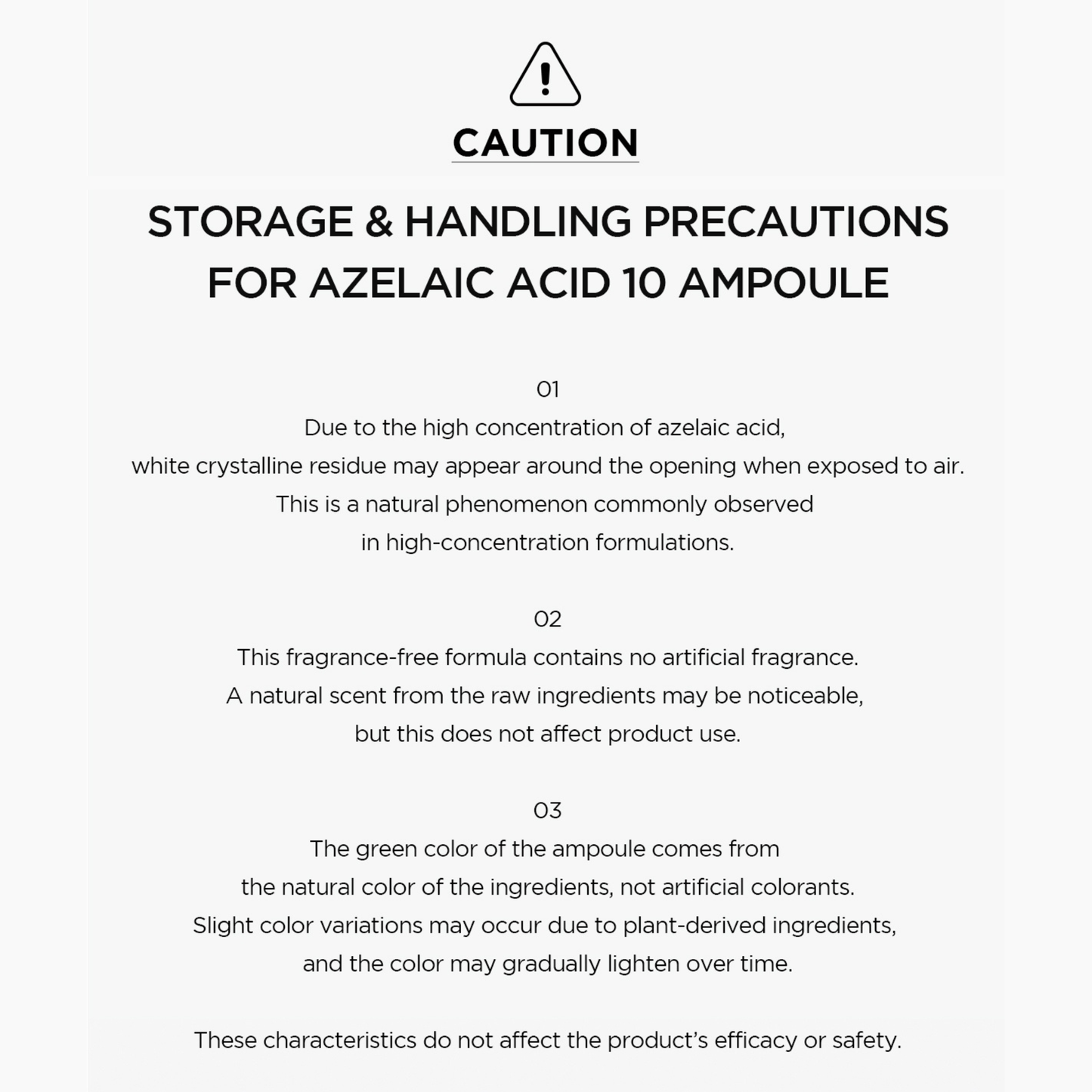 CAUTION

STORAGE & HANDLING PRECAUTIONS FOR AZELAIC ACID 10 AMPOULE

01

Due to the high concentration of azelaic acid, white crystalline residue may appear around the opening when exposed to air. This is a natural phenomenon commonly observed in high-concentration formulations.

02

This fragrance-free formula contains no artificial fragrance. A natural scent from the raw ingredients may be noticeable, but this does not affect product use.

03

The green color of the ampoule comes from the natural color of the ingredients, not artificial colorants. Slight color variations may occur due to plant-derived ingredients, and the color may gradually lighten over time.

These characteristics do not affect the product's efficacy or safety.